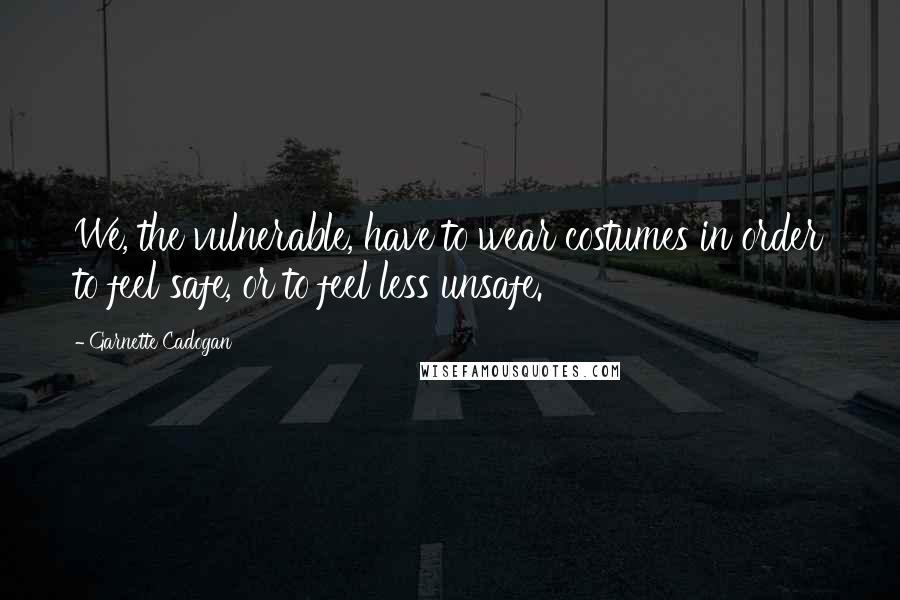 We, the vulnerable, have to wear costumes in order to feel safe, or to feel less unsafe.

- Garnette Cadogan

WISEFAMOUSQUOTES.COM